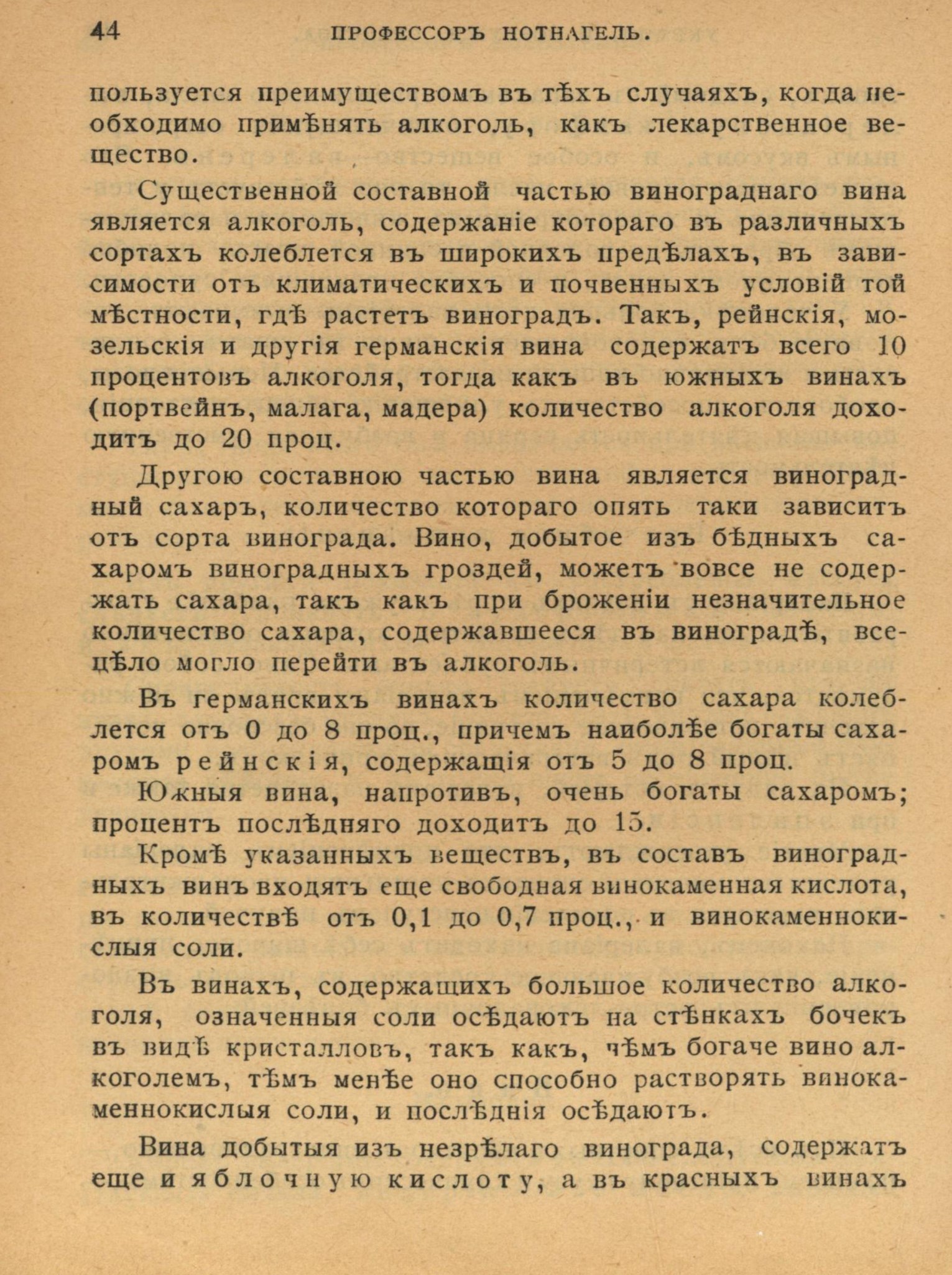 44 ПРОФЕССОРЪ НОТНАГЕЛЬ.

пользуется преимуществомъ въ тѣхъ случаяхъ, когда необходимо примѣнять алкоголь, какъ лекарственное вещество.

Существенной составной частью винограднаго вина является алкоголь, содержаніе котораго въ различныхъ сортахъ колеблется въ широкихъ предѣлахъ, въ зависимости отъ климатическихъ и почвенныхъ условій той мѣстности, гдѣ растетъ виноградъ. Такъ, рейнскія, мозельскія и другія германскія вина содержатъ всего 10 процентовъ алкоголя, тогда какъ въ южныхъ винахъ (портвейнъ, малага, мадера) количество алкоголя доходитъ до 20 проц.

Другою составною частью вина является виноградный сахаръ, количество котораго опять таки зависитъ отъ сорта винограда. Вино, добытое изъ бѣдныхъ сахаромъ виноградныхъ гроздей, можетъ вовсе не содержать сахара, такъ какъ при броженіи незначительное количество сахара, содержавшееся въ виноградѣ, всецѣло могло перейти въ алкоголь.

Въ германскихъ винахъ количество сахара колеблется отъ 0 до 8 проц., причемъ наиболѣе богаты сахаромъ рейнскія, содержащія отъ 5 до 8 проц.

Южныя вина, напротивъ, очень богаты сахаромъ; процентъ послѣдняго доходитъ до 15.

Кромѣ указанныхъ веществъ, въ составъ виноградныхъ винъ входятъ еще свободная винокаменная кислота, въ количествѣ отъ 0,1 до 0,7 проц., и винокаменнокислыя соли.

Въ винахъ, содержащихъ большое количество алкоголя, означенныя соли осѣдаютъ на стѣнкахъ бочекъ въ видѣ кристалловъ, такъ какъ, чѣмъ богаче вино алкоголемъ, тѣмъ менѣе оно способно растворять винокаменнокислыя соли, и послѣднія осѣдаютъ.

Вина добытыя изъ незрѣлаго винограда, содержатъ еще и яблочную кислоту, а въ красныхъ винахъ